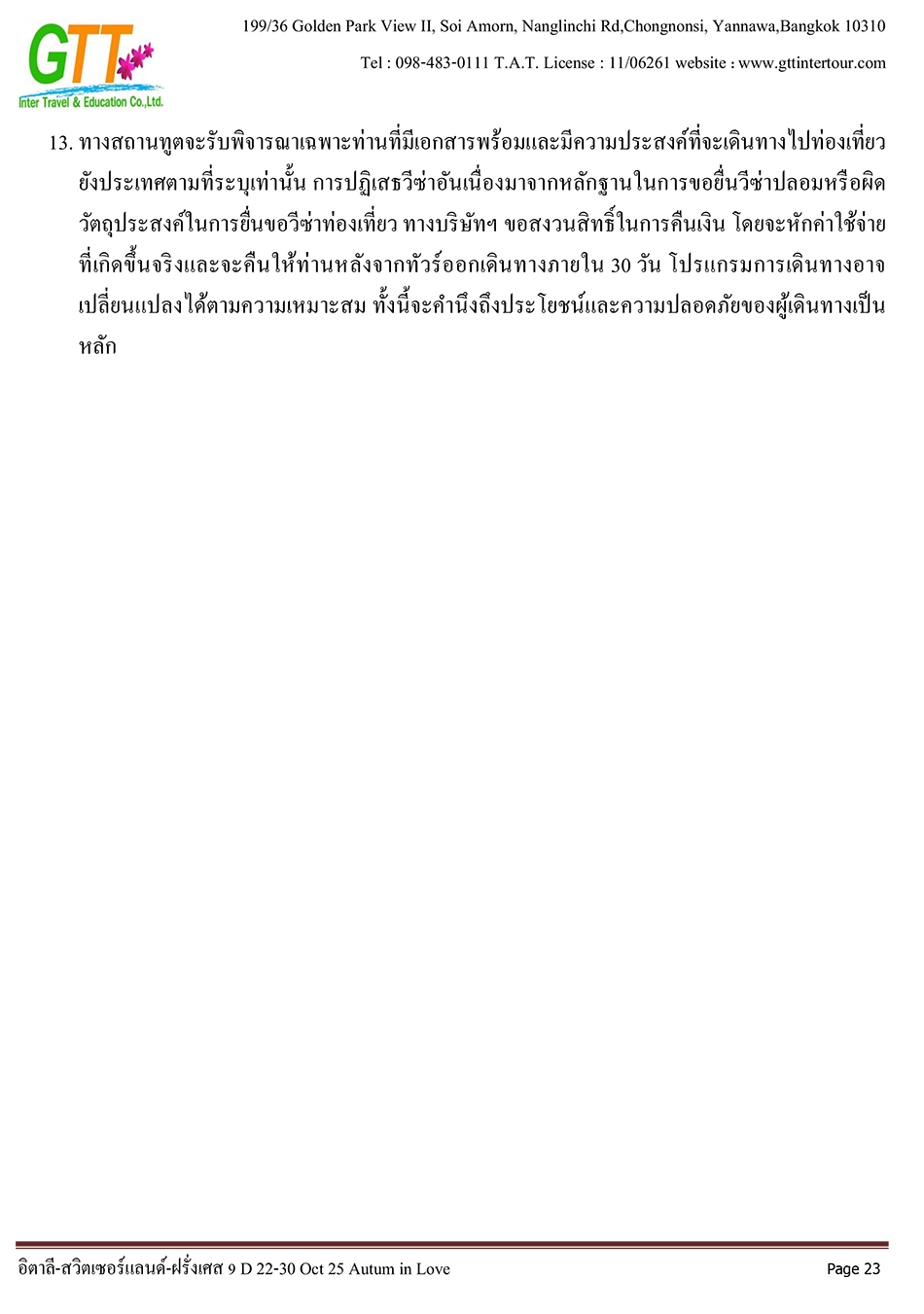 GTT
Inter Travel & Education Co.,Ltd.

199/36 Golden Park View II, Soi Amorn, Nanglinchi Rd,Chongnonsi, Yannawa,Bangkok 10310

Tel : 098-483-0111 T.A.T. License : 11/06261 website : www.gttintertour.com

13. ทางสถานทูตจะรับพิจารณาเฉพาะท่านที่มีเอกสารพร้อมและมีความประสงค์ที่จะเดินทางไปท่องเที่ยวยังประเทศตามที่ระบุเท่านั้น การปฏิเสธวีซ่าอันเนื่องมาจากหลักฐานในการขอยื่นวีซ่าปลอมหรือผิดวัตถุประสงค์ในการยื่นขอวีซ่าท่องเที่ยว ทางบริษัทฯ ขอสงวนสิทธิ์ในการคืนเงิน โดยจะหักค่าใช้จ่ายที่เกิดขึ้นจริงและจะคืนให้ท่านหลังจากทัวร์ออกเดินทางภายใน 30 วัน โปรแกรมการเดินทางอาจเปลี่ยนแปลงได้ตามความเหมาะสม ทั้งนี้จะคำนึงถึงประโยชน์และความปลอดภัยของผู้เดินทางเป็นหลัก

อิตาลี-สวิตเซอร์แลนด์-ฝรั่งเศส 9 D 22-30 Oct 25 Autum in Love

Page 23